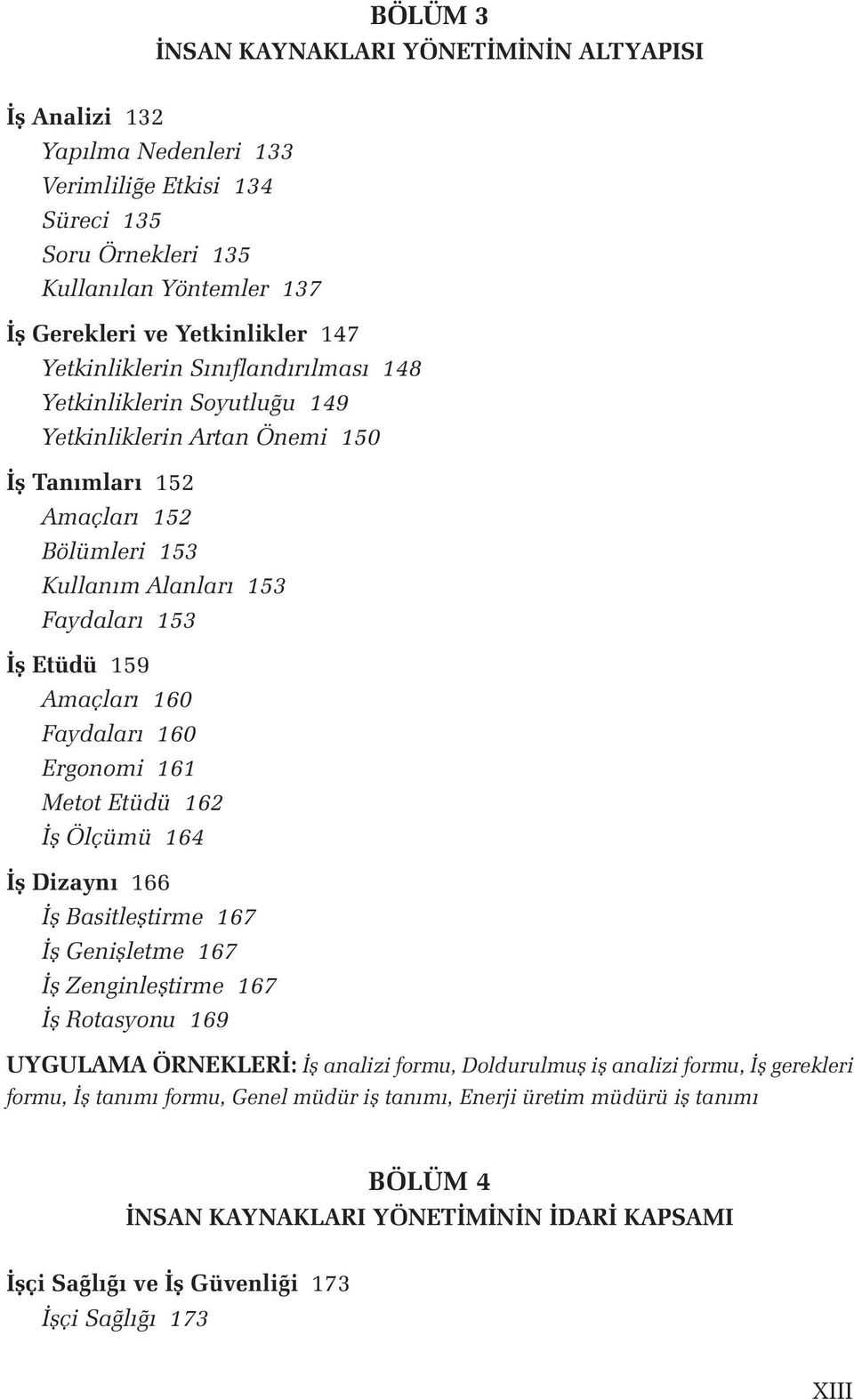 BÖLÜM 3
İNSAN KAYNAKLARI YÖNETİMİNİN ALTYAPISI

İş Analizi 132
Yapılma Nedenleri 133
Verimliliğe Etkisi 134
Süreci 135
Soru Örnekleri 135
Kullanılan Yöntemler 137

İş Gerekleri ve Yetkinlikler 147
Yetkinliklerin Sınıflandırılması 148
Yetkinliklerin Soyutluğu 149
Yetkinliklerin Artan Önemi 150

İş Tanımları 152
Amaçları 152
Bölümleri 153
Kullanım Alanları 153
Faydaları 153

İş Etüdü 159
Amaçları 160
Faydaları 160
Ergonomi 161
Metot Etüdü 162
İş Ölçümü 164

İş Dizaynı 166
İş Basitleştirme 167
İş Genişletme 167
İş Zenginleştirme 167
İş Rotasyonu 169

UYGULAMA ÖRNEKLERİ: İş analizi formu, Doldurulmuş iş analizi formu, İş gerekleri formu, İş tanımı formu, Genel müdür iş tanımı, Enerji üretim müdürü iş tanımı

BÖLÜM 4
İNSAN KAYNAKLARI YÖNETİMİNİN İDARİ KAPSAMI

İşçi Sağlığı ve İş Güvenliği 173
İşçi Sağlığı 173

XIII